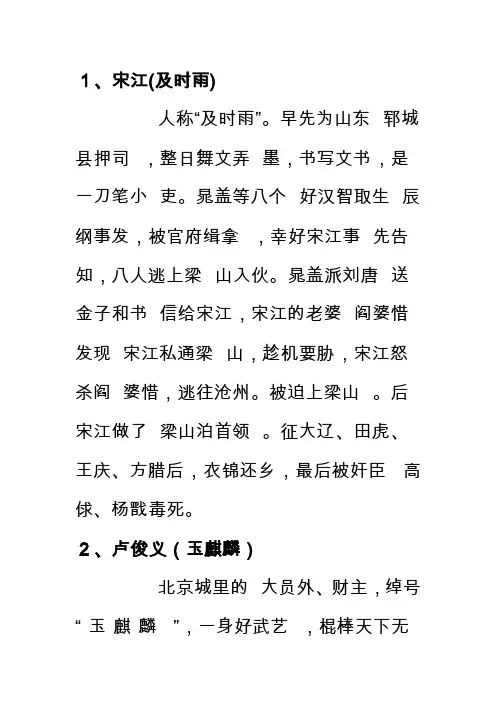 1、宋江(及时雨)

人称“及时雨”。早先为山东 郓城县押司 ，整日舞文弄 墨，书写文书，是一刀笔小 吏。晁盖等八个 好汉智取生 辰纲事发，被官府缉拿 ，幸好宋江事 先告知，八人逃上梁 山入伙。晁盖派刘唐 送金子和书 信给宋江，宋江的老婆 阎婆惜发现 宋江私通梁 山，趁机要胁，宋江怒杀阎 婆惜，逃往沧州。被迫上梁山 。后宋江做了 梁山泊首领 。征大辽、田虎、王庆、方腊后，衣锦还乡，最后被奸臣 高俅、杨戬毒死。

2、卢俊义（玉麒麟）

北京城里的 大员外、财主，绰号“ 玉 麒 麟 ”，一身好武艺 ，棍棒天下无